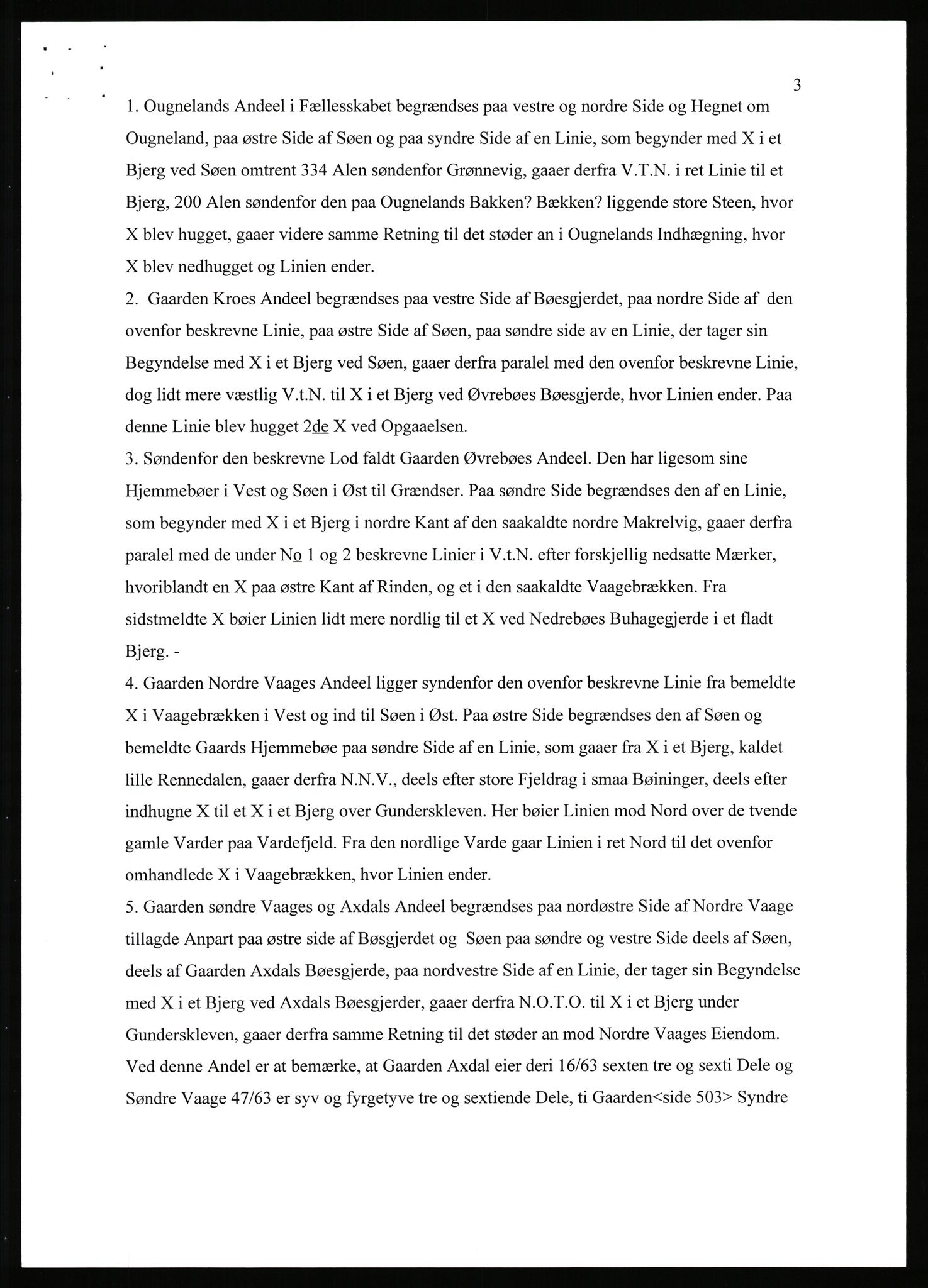 3

1. Ougnelands Andeel i Fællesskabet begrændses paa vestre og nordre Side og Hegnet om Ougneland, paa østre Side af Søen og paa syndre Side af en Linie, som begynder med X i et Bjerg ved Søen omtrent 334 Alen søndenfor Grønnevig, gaaer derfra V.T.N. i ret Linie til et Bjerg, 200 Alen søndenfor den paa Ougnelands Bakken? Bækken? liggende store Steen, hvor X blev hugget, gaaer videre samme Retning til det støder an i Ougnelands Indhægning, hvor X blev nedhugget og Linien ender.

2. Gaarden Kroes Andeel begrændses paa vestre Side af Bøesgjerdet, paa nordre Side af den ovenfor beskrevne Linie, paa østre Side af Søen, paa søndre side av en Linie, der tager sin Begyndelse med X i et Bjerg ved Søen, gaaer derfra paralel med den ovenfor beskrevne Linie, dog lidt mere væstlig V.t.N. til X i et Bjerg ved Øvrebøes Bøesgjerde, hvor Linien ender. Paa denne Linie blev hugget 2de X ved Opgaaelsen.

3. Søndenfor den beskrevne Lod faldt Gaarden Øvrebøes Andeel. Den har ligesom sine Hjemmebøer i Vest og Søen i Øst til Grændser. Paa søndre Side begrændses den af en Linie, som begynder med X i et Bjerg i nordre Kant af den saakaldte nordre Makrelvig, gaaer derfra paralel med de under No 1 og 2 beskrevne Linier i V.t.N. efter forskjellig nedsatte Mærker, hvoriblandt en X paa østre Kant af Rinden, og et i den saakaldte Vaagebrækken. Fra sidstmeldte X bøier Linien lidt mere nordlig til et X ved Nedrebøes Buhagegjerde i et fladt Bjerg. -

4. Gaarden Nordre Vaages Andeel ligger syndenfor den ovenfor beskrevne Linie fra bemeldte X i Vaagebrækken i Vest og ind til Søen i Øst. Paa østre Side begrændses den af Søen og bemeldte Gaards Hjemmebøe paa søndre Side af en Linie, som gaaer fra X i et Bjerg, kaldet lille Rennedalen, gaaer derfra N.N.V., deels efter store Fjeldrag i smaa Bøininger, deels efter indhugne X til et X i et Bjerg over Gunderskleven. Her bøier Linien mod Nord over de tvende gamle Varder paa Vardefjeld. Fra den nordlige Varde gaar Linien i ret Nord til det ovenfor omhandlede X i Vaagebrækken, hvor Linien ender.

5. Gaarden søndre Vaages og Axdals Andeel begrændses paa nordøstre Side af Nordre Vaage tillagde Anpart paa østre side af Bøsgjerdet og Søen paa søndre og vestre Side deels af Søen, deels af Gaarden Axdals Bøesgjerde, paa nordvestre Side af en Linie, der tager sin Begyndelse med X i et Bjerg ved Axdals Bøesgjerder, gaaer derfra N.O.T.O. til X i et Bjerg under Gunderskleven, gaaer derfra samme Retning til det støder an mod Nordre Vaages Eiendom. Ved denne Andel er at bemærke, at Gaarden Axdal eier deri 16/63 sexten tre og sexti Dele og Søndre Vaage 47/63 er syv og fyrgetyve tre og sextiende Dele, ti Gaarden<side 503> Syndre